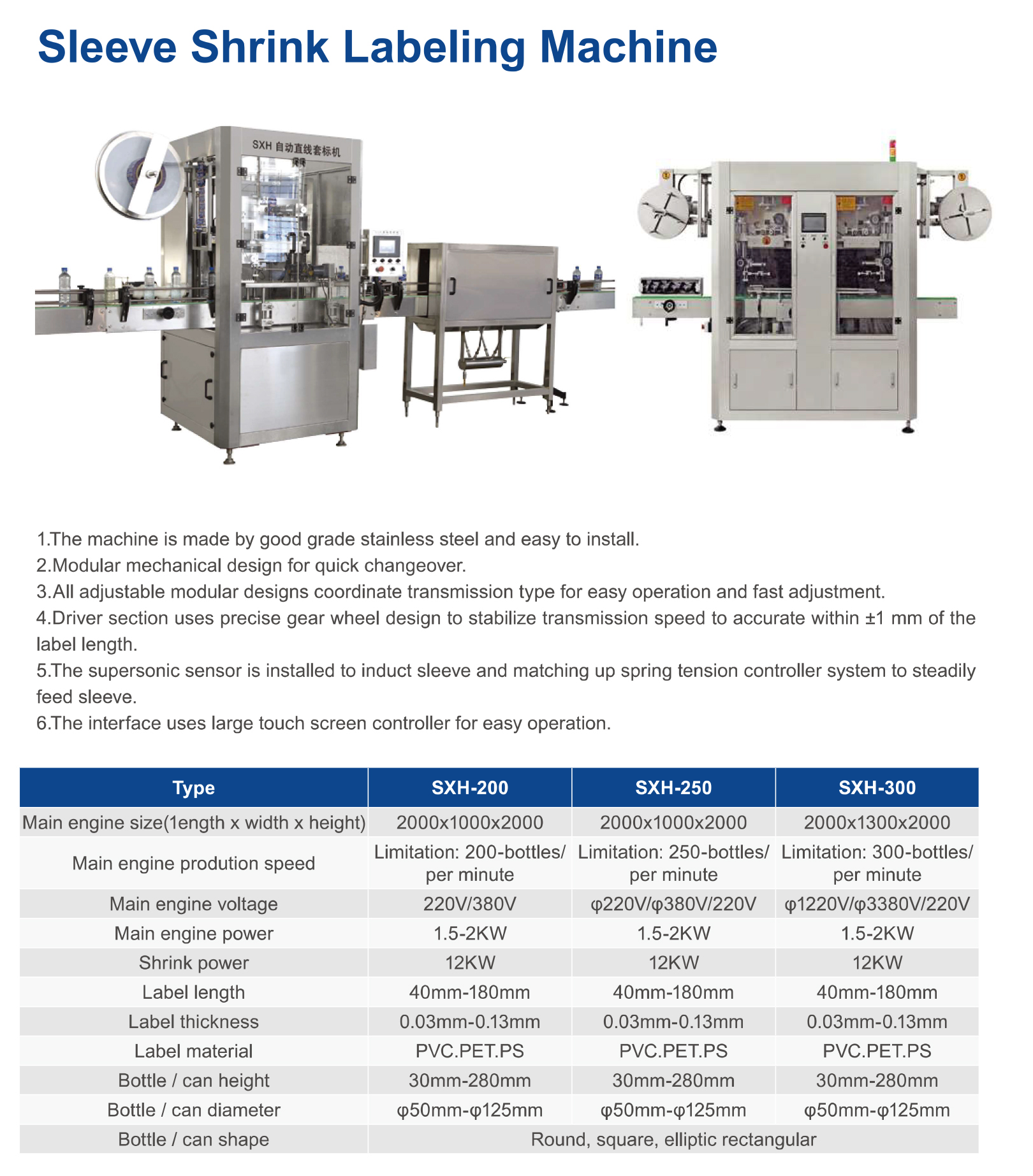 Sleeve Shrink Labeling Machine

SXH 自动直线套标机

1.The machine is made by good grade stainless steel and easy to install.
2.Modular mechanical design for quick changeover.
3.All adjustable modular designs coordinate transmission type for easy operation and fast adjustment.
4.Driver section uses precise gear wheel design to stabilize transmission speed to accurate within ±1 mm of the label length.
5.The supersonic sensor is installed to induct sleeve and matching up spring tension controller system to steadily feed sleeve.
6.The interface uses large touch screen controller for easy operation.

| Type | SXH-200 | SXH-250 | SXH-300 |
|---|---|---|---|
| Main engine size(1ength x width x height) | 2000x1000x2000 | 2000x1000x2000 | 2000x1300x2000 |
| Main engine prodution speed | Limitation: 200-bottles/ per minute | Limitation: 250-bottles/ per minute | Limitation: 300-bottles/ per minute |
| Main engine voltage | 220V/380V | φ220V/φ380V/220V | φ1220V/φ3380V/220V |
| Main engine power | 1.5-2KW | 1.5-2KW | 1.5-2KW |
| Shrink power | 12KW | 12KW | 12KW |
| Label length | 40mm-180mm | 40mm-180mm | 40mm-180mm |
| Label thickness | 0.03mm-0.13mm | 0.03mm-0.13mm | 0.03mm-0.13mm |
| Label material | PVC.PET.PS | PVC.PET.PS | PVC.PET.PS |
| Bottle / can height | 30mm-280mm | 30mm-280mm | 30mm-280mm |
| Bottle / can diameter | φ50mm-φ125mm | φ50mm-φ125mm | φ50mm-φ125mm |
| Bottle / can shape | Round, square, elliptic rectangular | | |